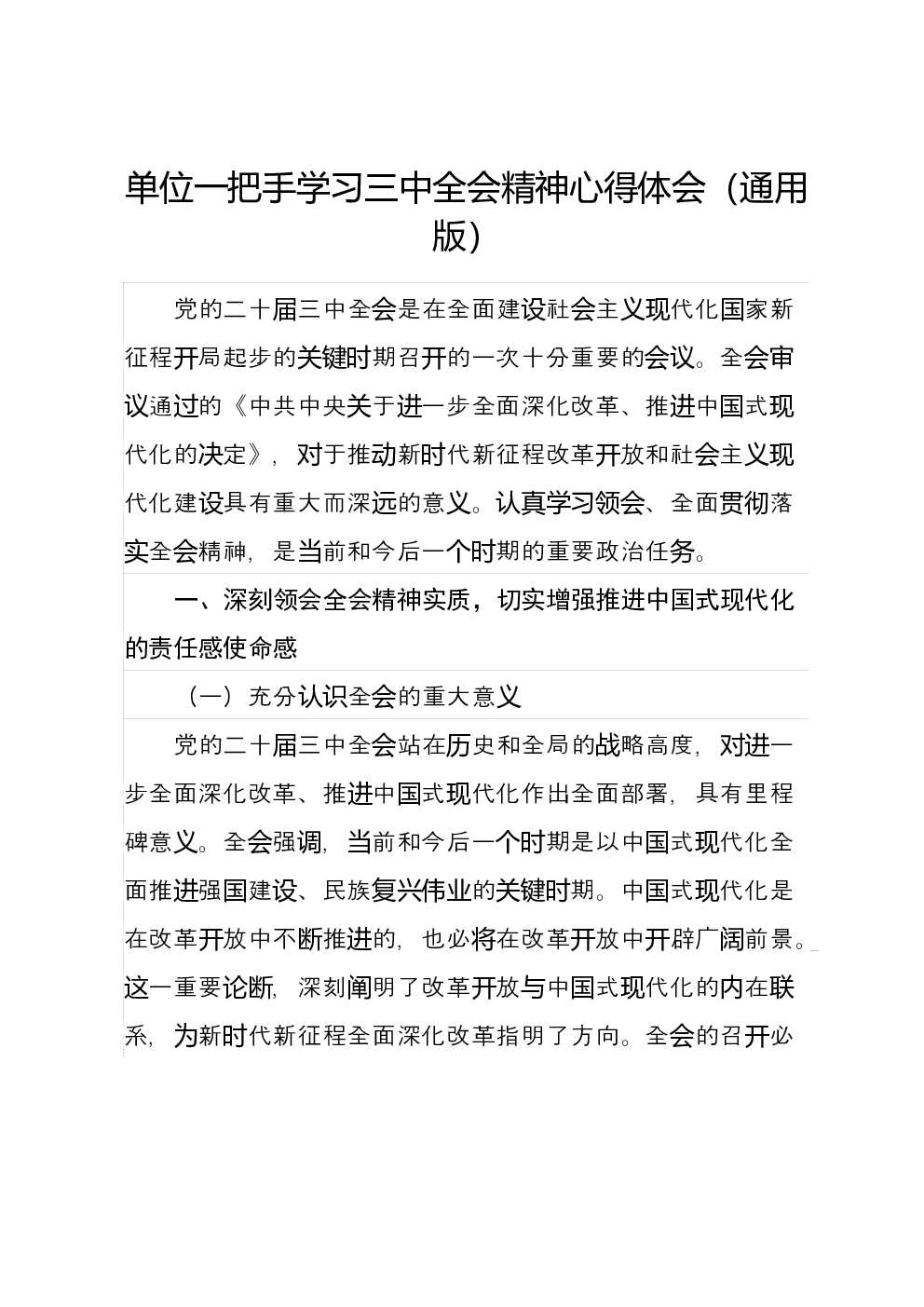 单位一把手学习三中全会精神心得体会（通用版）

党的二十届三中全会是在全面建设社会主义现代化国家新征程开局起步的关键时期召开的一次十分重要的会议。全会审议通过的《中共中央关于进一步全面深化改革、推进中国式现代化的决定》，对于推动新时代新征程改革开放和社会主义现代化建设具有重大而深远的意义。认真学习领会、全面贯彻落实全会精神，是当前和今后一个时期的重要政治任务。

一、深刻领会全会精神实质，切实增强推进中国式现代化的责任感使命感

（一）充分认识全会的重大意义

党的二十届三中全会站在历史和全局的战略高度，对进一步全面深化改革、推进中国式现代化作出全面部署，具有里程碑意义。全会强调，当前和今后一个时期是以中国式现代化全面推进强国建设、民族复兴伟业的关键时期。中国式现代化是在改革开放中不断推进的，也必将在改革开放中开辟广阔前景。这一重要论断，深刻阐明了改革开放与中国式现代化的内在联系，为新时代新征程全面深化改革指明了方向。全会的召开必